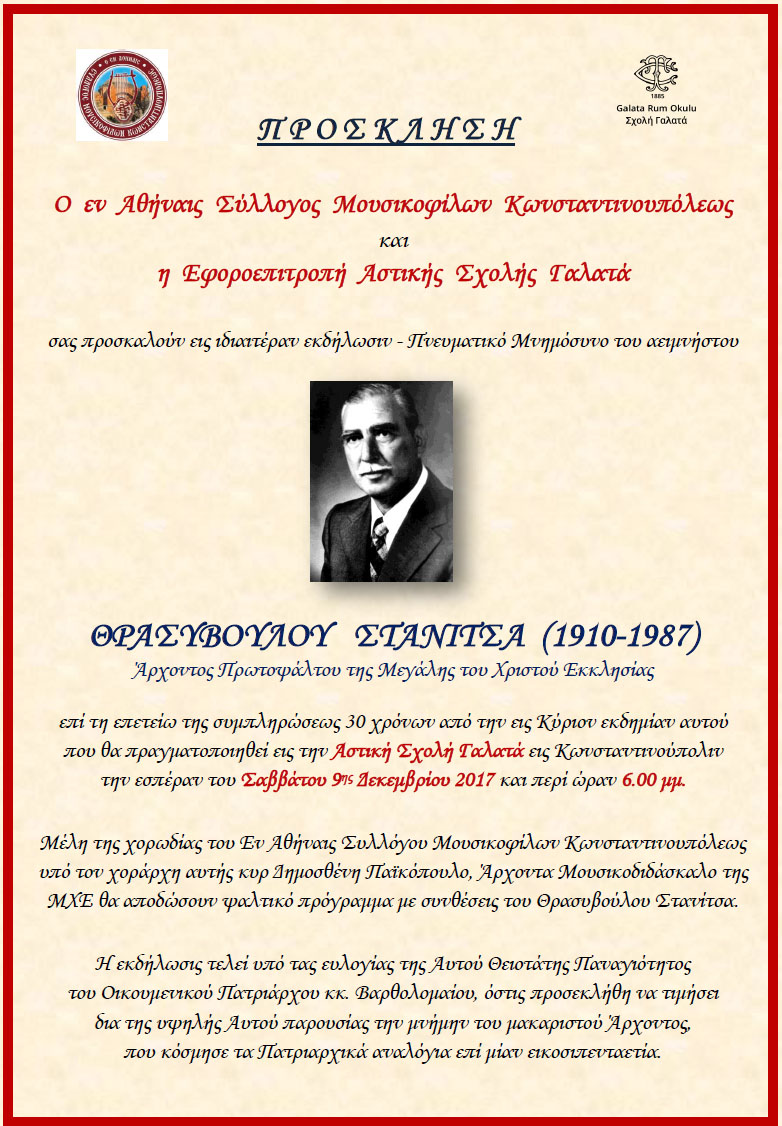 1885
Galata Rum Okulu
Σχολή Γαλατά

ΠΡΟΣΚΛΗΣΗ

Ο εν Αθήναις Σύλλογος Μουσικοφίλων Κωνσταντινουπόλεως
και
η Εφοροεπιτροπή Αστικής Σχολής Γαλατά

σας προσκαλούν εις ιδιαιτέραν εκδήλωσιν - Πνευματικό Μνημόσυνο του αειμνήστου

ΘΡΑΣΥΒΟΥΛΟΥ ΣΤΑΝΙΤΣΑ (1910-1987)
Άρχοντος Πρωτοψάλτου της Μεγάλης του Χριστού Εκκλησίας

επί τη επετείω της συμπληρώσεως 30 χρόνων από την εις Κύριον εκδημίαν αυτού που θα πραγματοποιηθεί εις την Αστική Σχολή Γαλατά εις Κωνσταντινούπολιν την εσπέραν του Σαββάτου 9ης Δεκεμβρίου 2017 και περί ώραν 6.00 μμ.

Μέλη της χορωδίας του Εν Αθήναις Συλλόγου Μουσικοφίλων Κωνσταντινουπόλεως υπό τον χοράρχη αυτής κυρ Δημοσθένη Παϊκόπουλο, Άρχοντα Μουσικοδιδάσκαλο της ΜΧΕ θα αποδώσουν ψαλτικό πρόγραμμα με συνθέσεις του Θρασυβούλου Στανίτσα.

Η εκδήλωσις τελεί υπό τας ευλογίας της Αυτού Θειοτάτης Παναγιότητος του Οικουμενικού Πατριάρχου κκ. Βαρθολομαίου, όστις προσεκλήθη να τιμήσει δια της υψηλής Αυτού παρουσίας την μνήμην του μακαριστού Άρχοντος, που κόσμησε τα Πατριαρχικά αναλόγια επί μίαν εικοσιπενταετία.